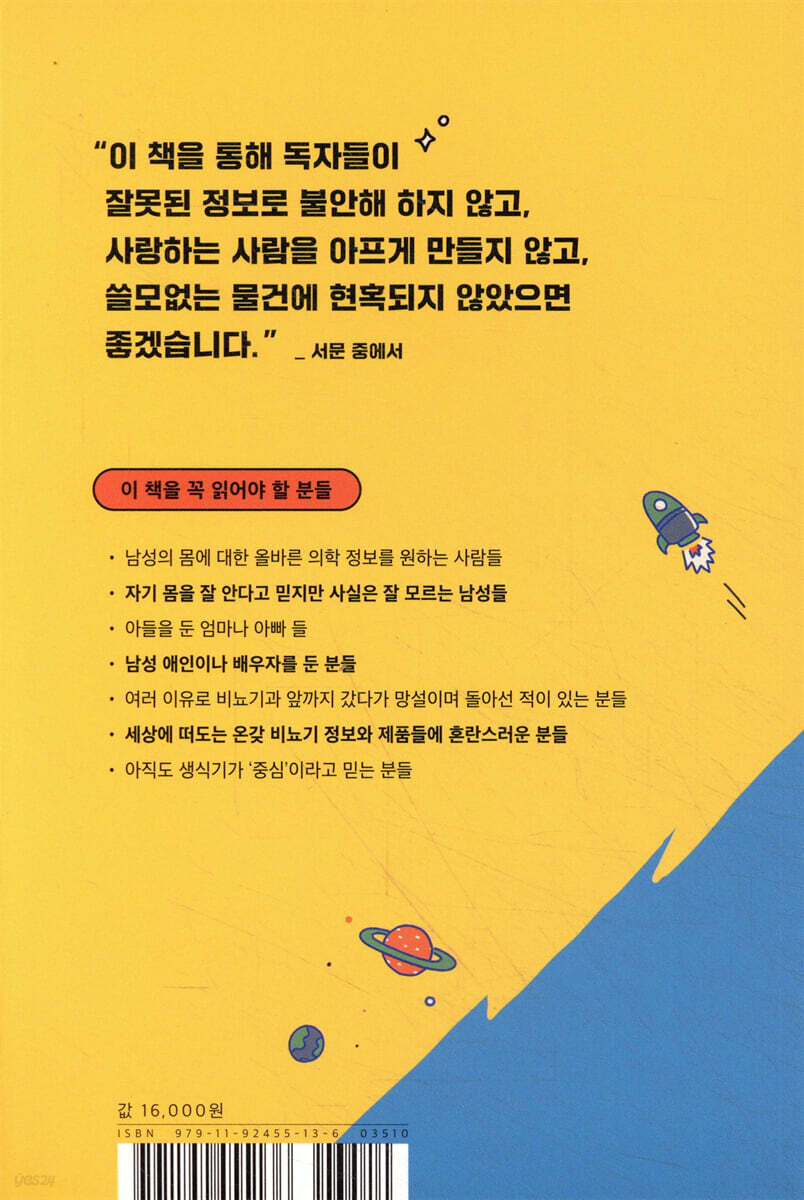 "이 책을 통해 독자들이 잘못된 정보로 불안해 하지 않고, 사랑하는 사람을 아프게 만들지 않고, 쓸모없는 물건에 현혹되지 않았으면 좋겠습니다." _ 서문 중에서

이 책을 꼭 읽어야 할 분들

• 남성의 몸에 대한 올바른 의학 정보를 원하는 사람들
• 자기 몸을 잘 안다고 믿지만 사실은 잘 모르는 남성들
• 아들을 둔 엄마나 아빠 들
• 남성 애인이나 배우자를 둔 분들
• 여러 이유로 비뇨기과 앞까지 갔다가 망설이며 돌아선 적이 있는 분들
• 세상에 떠도는 온갖 비뇨기 정보와 제품들에 혼란스러운 분들
• 아직도 생식기가 '중심'이라고 믿는 분들

값 16,000원
ISBN 979-11-92455-13-6 03510

yes24